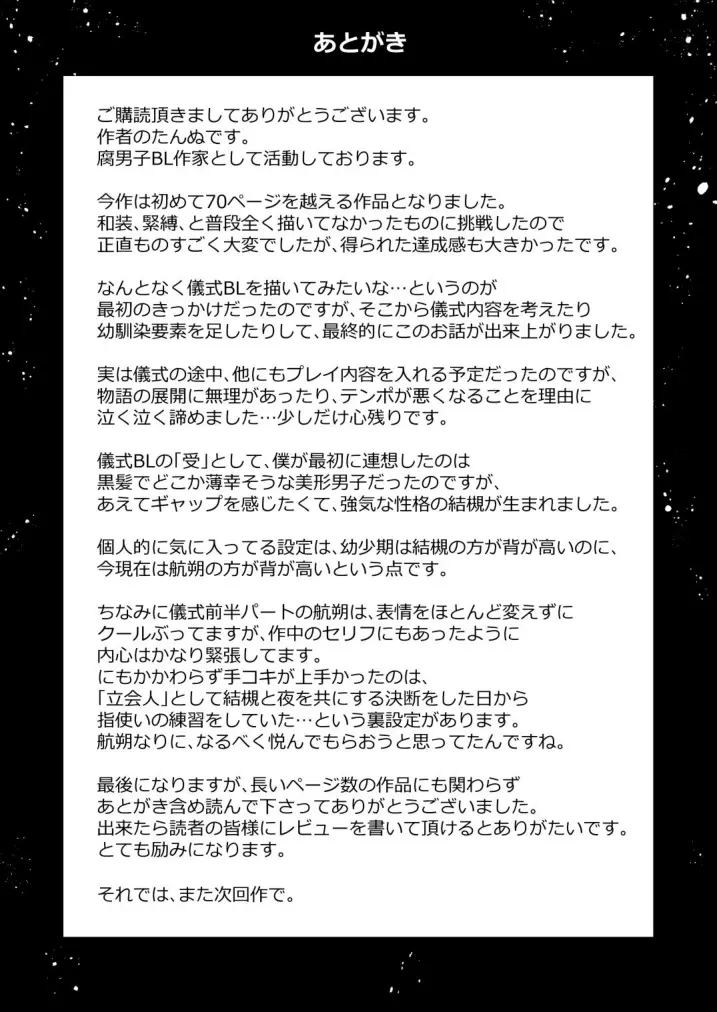 あとがき

ご購読頂きましてありがとうございます。
作者のたんぬです。
腐男子BL作家として活動しております。

今作は初めて70ページを越える作品となりました。
和装、緊縛、と普段全く描いてなかったものに挑戦したので
正直ものすごく大変でしたが、得られた達成感も大きかったです。

なんとなく儀式BLを描いてみたいな…というのが
最初のきっかけだったのですが、そこから儀式内容を考えたり
幼馴染要素を足したりして、最終的にこのお話が出来上がりました。

実は儀式の途中、他にもプレイ内容を入れる予定だったのですが、
物語の展開に無理があったり、テンポが悪くなることを理由に
泣く泣く諦めました…少しだけ心残りです。

儀式BLの「受」として、僕が最初に連想したのは
黒髪でどこか薄幸そうな美形男子だったのですが、
あえてギャップを感じたくて、強気な性格の結槻が生まれました。

個人的に気に入ってる設定は、幼少期は結槻の方が背が高いのに、
今現在は航朔の方が背が高いという点です。

ちなみに儀式前半パートの航朔は、表情をほとんど変えずに
クールぶってますが、作中のセリフにもあったように
内心はかなり緊張してます。
にもかかわらず手コキが上手かったのは、
「立会人」として結槻と夜を共にする決断をした日から
指使いの練習をしていた…という裏設定があります。
航朔なりに、なるべく悦んでもらおうと思ってたんですね。

最後になりますが、長いページ数の作品にも関わらず
あとがき含め読んで下さってありがとうございました。
出来たら読者の皆様にレビューを書いて頂けるとありがたいです。
とても励みになります。

それでは、また次回作で。